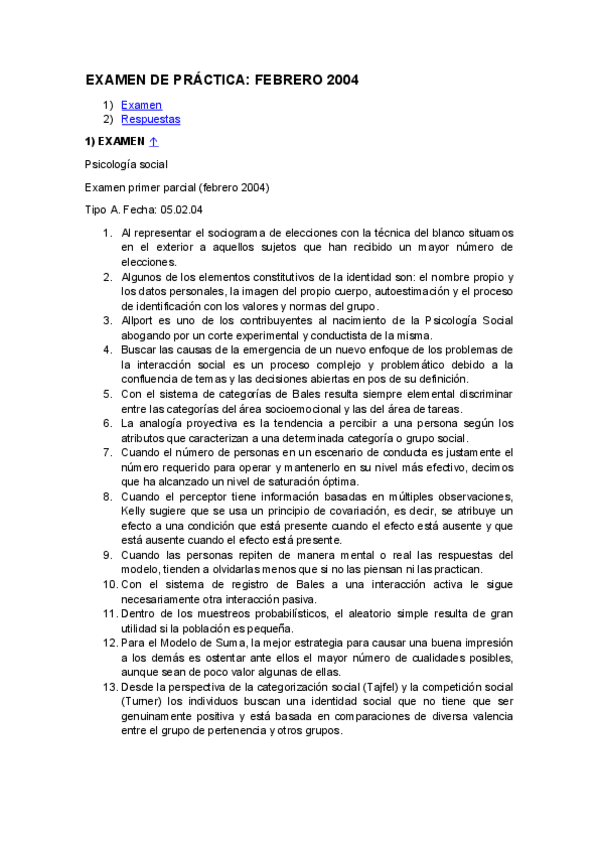 EXAMEN DE PRÁCTICA: FEBRERO 2004

1) Examen
2) Respuestas

1) EXAMEN ↑

Psicología social

Examen primer parcial (febrero 2004)

Tipo A. Fecha: 05.02.04

1. Al representar el sociograma de elecciones con la técnica del blanco situamos en el exterior a aquellos sujetos que han recibido un mayor número de elecciones.
2. Algunos de los elementos constitutivos de la identidad son: el nombre propio y los datos personales, la imagen del propio cuerpo, autoestimación y el proceso de identificación con los valores y normas del grupo.
3. Allport es uno de los contribuyentes al nacimiento de la Psicología Social abogando por un corte experimental y conductista de la misma.
4. Buscar las causas de la emergencia de un nuevo enfoque de los problemas de la interacción social es un proceso complejo y problemático debido a la confluencia de temas y las decisiones abiertas en pos de su definición.
5. Con el sistema de categorías de Bales resulta siempre elemental discriminar entre las categorías del área socioemocional y las del área de tareas.
6. La analogía proyectiva es la tendencia a percibir a una persona según los atributos que caracterizan a una determinada categoría o grupo social.
7. Cuando el número de personas en un escenario de conducta es justamente el número requerido para operar y mantenerlo en su nivel más efectivo, decimos que ha alcanzado un nivel de saturación óptima.
8. Cuando el perceptor tiene información basadas en múltiples observaciones, Kelly sugiere que se usa un principio de covariación, es decir, se atribuye un efecto a una condición que está presente cuando el efecto está ausente y que está ausente cuando el efecto está presente.
9. Cuando las personas repiten de manera mental o real las respuestas del modelo, tienden a olvidarlas menos que si no las piensan ni las practican.
10. Con el sistema de registro de Bales a una interacción activa le sigue necesariamente otra interacción pasiva.
11. Dentro de los muestreos probabilísticos, el aleatorio simple resulta de gran utilidad si la población es pequeña.
12. Para el Modelo de Suma, la mejor estrategia para causar una buena impresión a los demás es ostentar ante ellos el mayor número de cualidades posibles, aunque sean de poco valor algunas de ellas.
13. Desde la perspectiva de la categorización social (Tajfel) y la competición social (Turner) los individuos buscan una identidad social que no tiene que ser genuinamente positiva y está basada en comparaciones de diversa valencia entre el grupo de pertenencia y otros grupos.